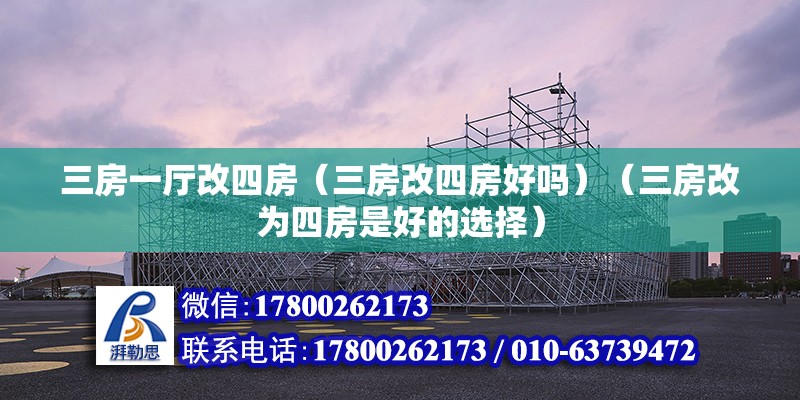 三房一厅改四房（三房改四房好吗）（三房改为四房是好的选择）

湃勒思

微信:17800262173

联系电话:17800262173 / 010-63739472